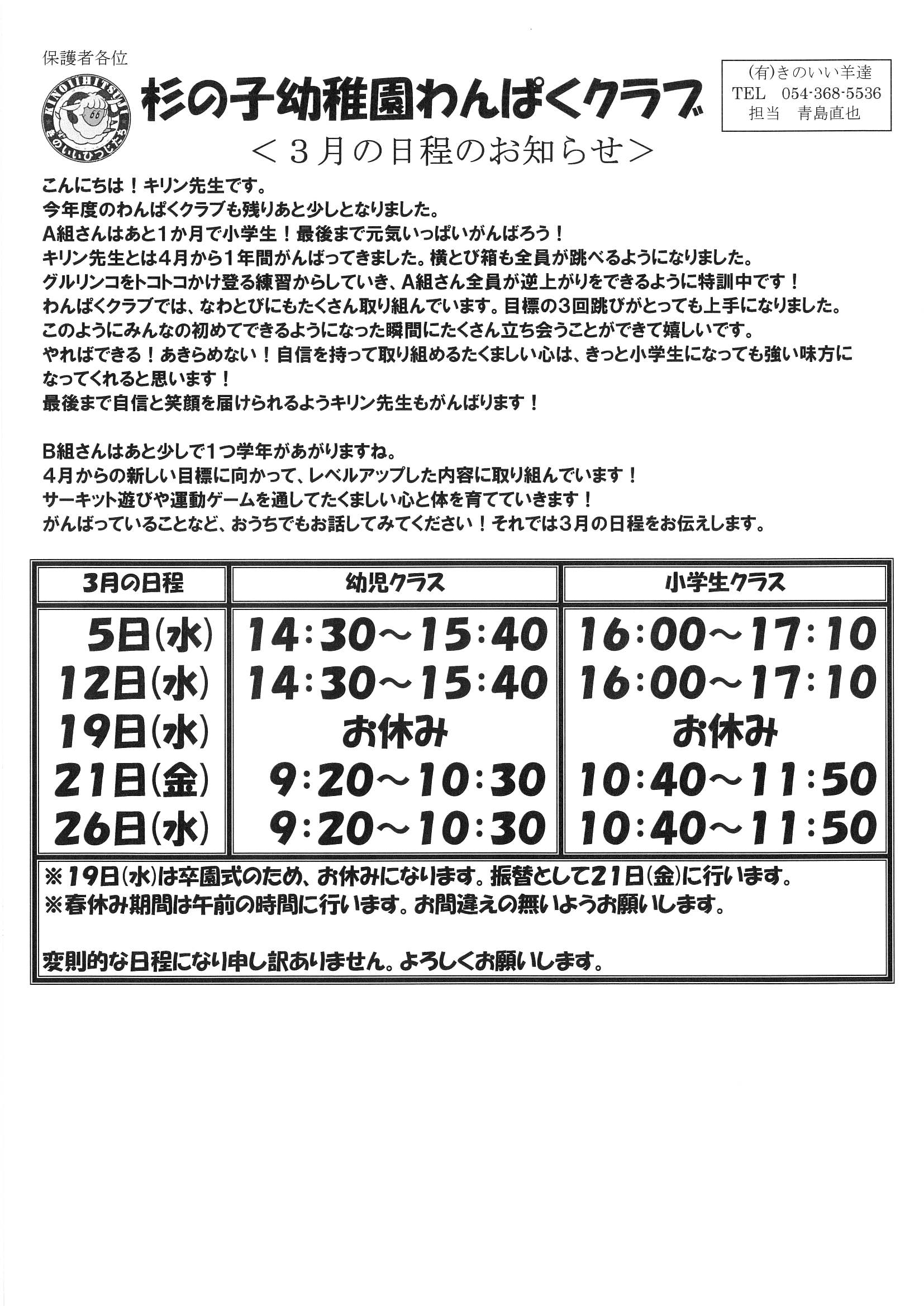 保護者各位

KINOIIHITSUJI
きのいいひつじたち

杉の子幼稚園わんぱくクラブ

(有)きのいい羊達
TEL 054-368-5536
担当 青島直也

＜３月の日程のお知らせ＞

こんにちは！キリン先生です。
今年度のわんぱくクラブも残りあと少しとなりました。
A組さんはあと1か月で小学生！最後まで元気いっぱいがんばろう！
キリン先生とは4月から1年間がんばってきました。横とび箱も全員が跳べるようになりました。
グルリンコをトコトコかけ登る練習からしていき、A組さん全員が逆上がりをできるように特訓中です！
わんぱくクラブでは、なわとびにもたくさん取り組んでいます。目標の3回跳びがとっても上手になりました。
このようにみんなの初めてできるようになった瞬間にたくさん立ち会うことができて嬉しいです。
やればできる！あきらめない！自信を持って取り組めるたくましい心は、きっと小学生になっても強い味方になってくれると思います！
最後まで自信と笑顔を届けられるようキリン先生もがんばります！

B組さんはあと少しで1つ学年があがりますね。
4月からの新しい目標に向かって、レベルアップした内容に取り組んでいます！
サーキット遊びや運動ゲームを通してたくましい心と体を育てていきます！
がんばっていることなど、おうちでもお話してみてください！それでは3月の日程をお伝えします。

| 3月の日程 | 幼児クラス | 小学生クラス |
|---|---|---|
| 5日(水) | 14:30～15:40 | 16:00～17:10 |
| 12日(水) | 14:30～15:40 | 16:00～17:10 |
| 19日(水) | お休み | お休み |
| 21日(金) | 9:20～10:30 | 10:40～11:50 |
| 26日(水) | 9:20～10:30 | 10:40～11:50 |

※19日(水)は卒園式のため、お休みになります。振替として21日(金)に行います。
※春休み期間は午前の時間に行います。お間違えの無いようお願いします。

変則的な日程になり申し訳ありません。よろしくお願いします。